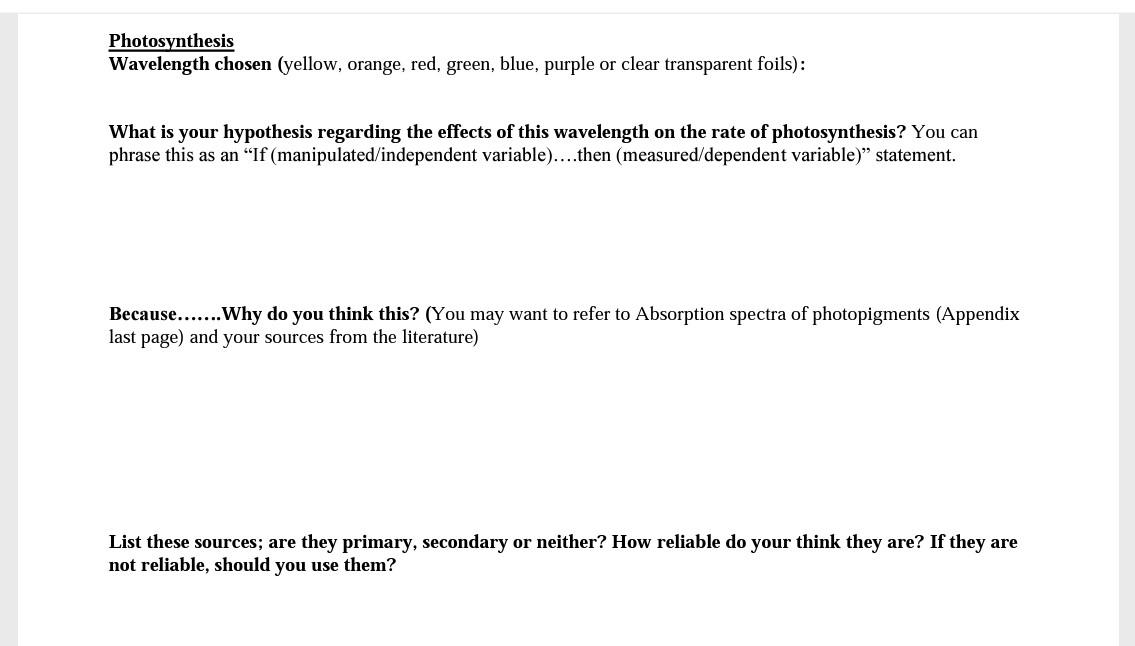 Photosynthesis
Wavelength chosen (yellow, orange, red, green, blue, purple or clear transparent foils):

What is your hypothesis regarding the effects of this wavelength on the rate of photosynthesis? You can phrase this as an “If (manipulated/independent variable)….then (measured/dependent variable)” statement.

Because…….Why do you think this? (You may want to refer to Absorption spectra of photopigments (Appendix last page) and your sources from the literature)

List these sources; are they primary, secondary or neither? How reliable do your think they are? If they are not reliable, should you use them?